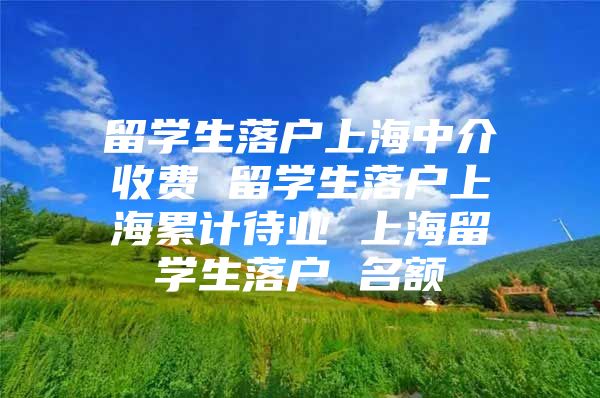 留学生落户上海中介收费 留学生落户上海累计待业 上海留学生落户 名额